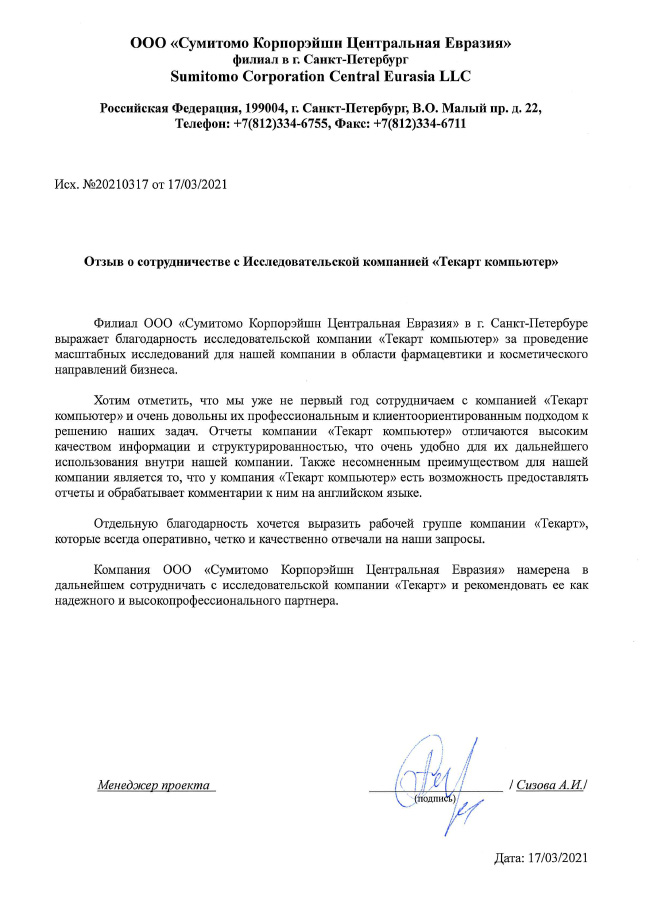 ООО «Сумитомо Корпорэйшн Центральная Евразия»
филиал в г. Санкт-Петербург
Sumitomo Corporation Central Eurasia LLC

Российская Федерация, 199004, г. Санкт-Петербург, В.О. Малый пр. д. 22,
Телефон: +7(812)334-6755, Факс: +7(812)334-6711

Исх. №20210317 от 17/03/2021

Отзыв о сотрудничестве с Исследовательской компанией «Текарт компьютер»

Филиал ООО «Сумитомо Корпорэйшн Центральная Евразия» в г. Санкт-Петербуре выражает благодарность исследовательской компании «Текарт компьютер» за проведение масштабных исследований для нашей компании в области фармацевтики и косметического направлений бизнеса.

Хотим отметить, что мы уже не первый год сотрудничаем с компанией «Текарт компьютер» и очень довольны их профессиональным и клиентоориентированным подходом к решению наших задач. Отчеты компании «Текарт компьютер» отличаются высоким качеством информации и структурированностью, что очень удобно для их дальнейшего использования внутри нашей компании. Также несомненным преимуществом для нашей компании является то, что у компания «Текарт компьютер» есть возможность предоставлять отчеты и обрабатывает комментарии к ним на английском языке.

Отдельную благодарность хочется выразить рабочей группе компании «Текарт», которые всегда оперативно, четко и качественно отвечали на наши запросы.

Компания ООО «Сумитомо Корпорэйшн Центральная Евразия» намерена в дальнейшем сотрудничать с исследовательской компании «Текарт» и рекомендовать ее как надежного и высокопрофессионального партнера.

Менеджер проекта (подпись) / Сизова А.И./

Дата: 17/03/2021